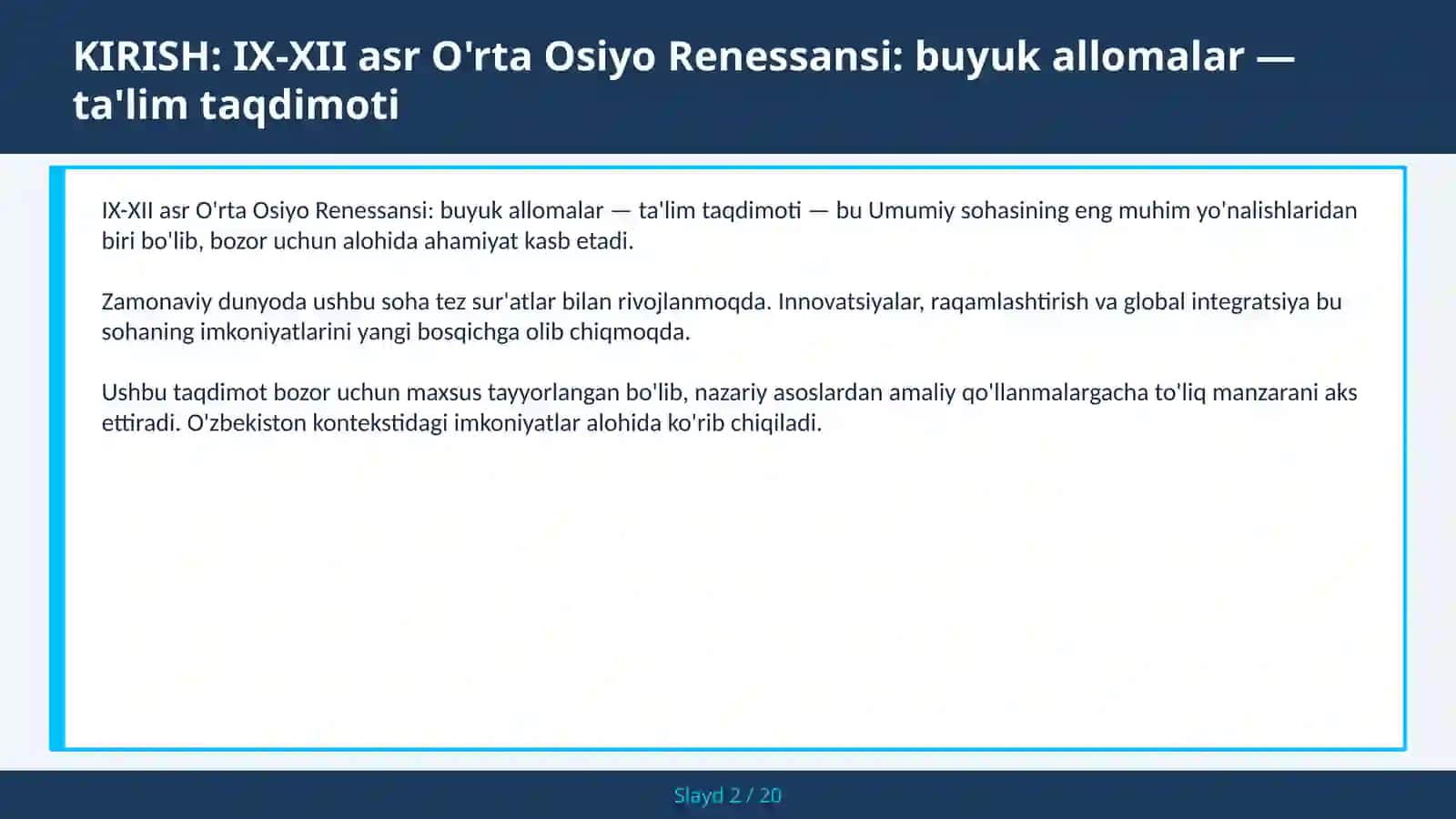 KIRISH: IX-XII asr O'rta Osiyo Renessansi: buyuk allomalar — ta'lim taqdimoti

IX-XII asr O'rta Osiyo Renessansi: buyuk allomalar — ta'lim taqdimoti — bu Umumiy sohasining eng muhim yo'nalishlaridan biri bo'lib, bozor uchun alohida ahamiyat kasb etadi.

Zamonaviy dunyoda ushbu soha tez sur'atlar bilan rivojlanmoqda. Innovatsiyalar, raqamlashtirish va global integratsiya bu sohaning imkoniyatlarini yangi bosqichga olib chiqmoqda.

Ushbu taqdimot bozor uchun maxsus tayyorlangan bo'lib, nazariy asoslardan amaliy qo'llanmalargacha to'liq manzarani aks ettiradi. O'zbekiston kontekstidagi imkoniyatlar alohida ko'rib chiqiladi.

Slayd 2 / 20